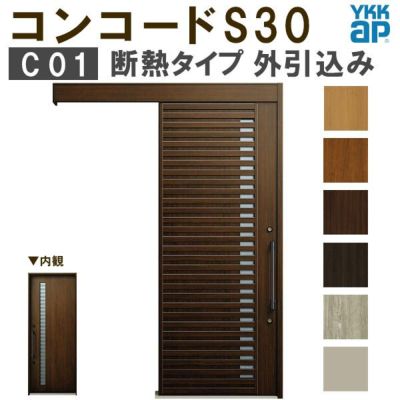 コンコードS30
YKK ap
C01 断熱タイプ 外引込み
▼内観